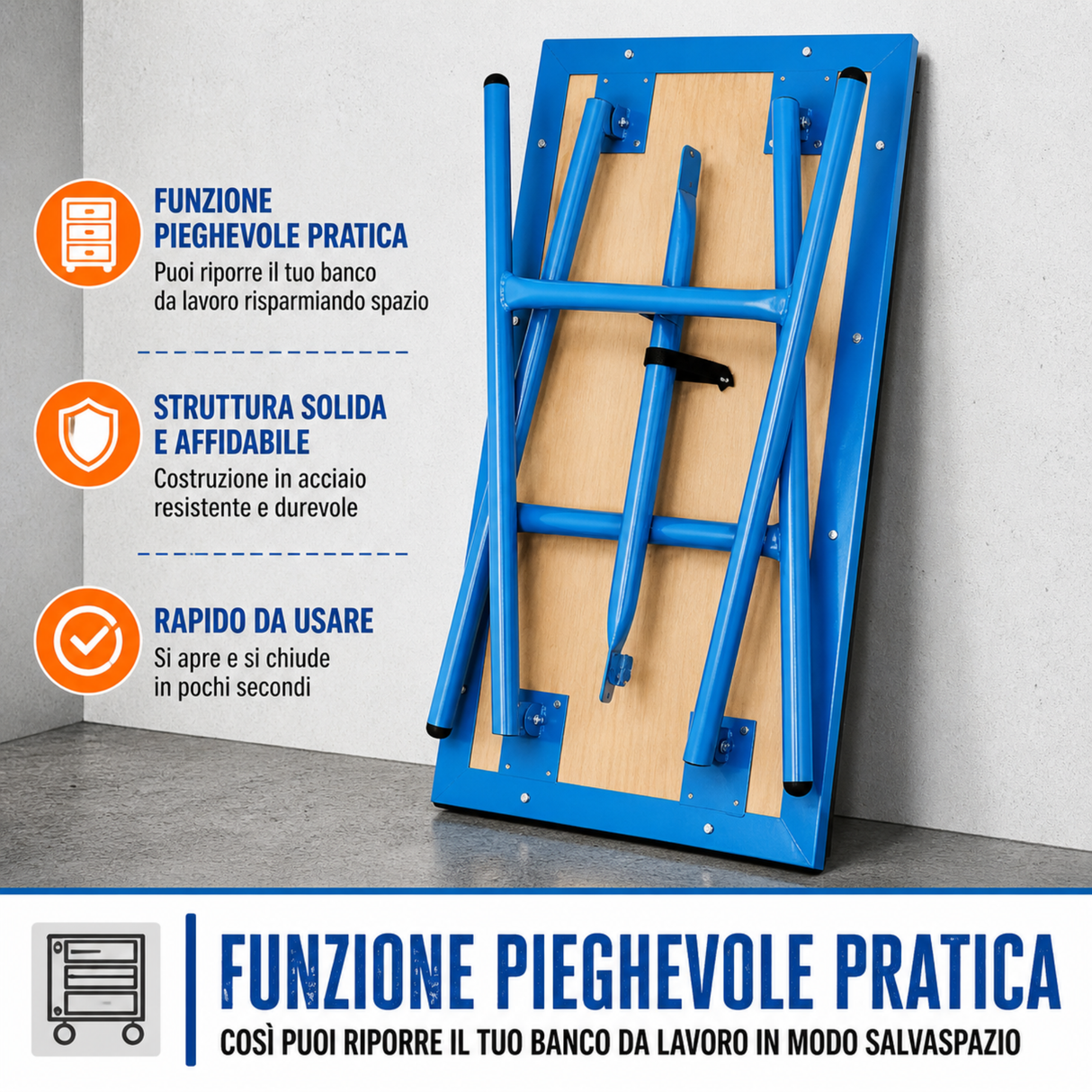 FUNZIONE PIEGHEVOLE PRATICA

Puoi riporre il tuo banco da lavoro risparmiando spazio

STRUTTURA SOLIDA E AFFIDABILE

Costruzione in acciaio resistente e durevole

RAPIDO DA USARE

Si apre e si chiude in pochi secondi

FUNZIONE PIEGHEVOLE PRATICA

COSÌ PUOI RIPORRE IL TUO BANCO DA LAVORO IN MODO SALVASPAZIO